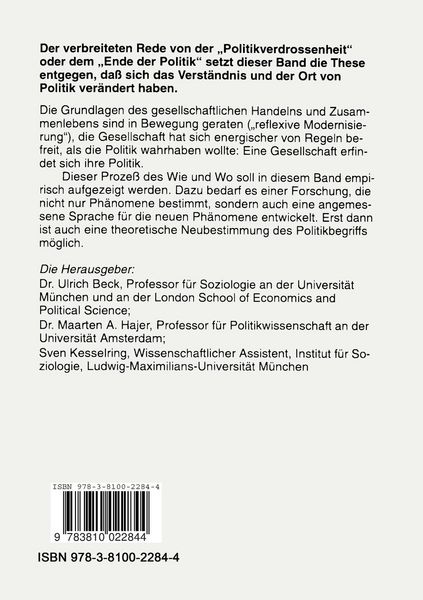 Der verbreiteten Rede von der „Politikverdrossenheit“ oder dem „Ende der Politik“ setzt dieser Band die These entgegen, daß sich das Verständnis und der Ort von Politik verändert haben.

Die Grundlagen des gesellschaftlichen Handelns und Zusammenlebens sind in Bewegung geraten („reflexive Modernisierung“), die Gesellschaft hat sich energischer von Regeln befreit, als die Politik wahrhaben wollte: Eine Gesellschaft erfindet sich ihre Politik.

Dieser Prozeß des Wie und Wo soll in diesem Band empirisch aufgezeigt werden. Dazu bedarf es einer Forschung, die nicht nur Phänomene bestimmt, sondern auch eine angemessene Sprache für die neuen Phänomene entwickelt. Erst dann ist auch eine theoretische Neubestimmung des Politikbegriffs möglich.

Die Herausgeber:
Dr. Ulrich Beck, Professor für Soziologie an der Universität München und an der London School of Economics and Political Science;
Dr. Maarten A. Hajer, Professor für Politikwissenschaft an der Universität Amsterdam;
Sven Kesselring, Wissenschaftlicher Assistent, Institut für Soziologie, Ludwig-Maximilians-Universität München

ISBN 978-3-8100-2284-4

9 783810 022844

ISBN 978-3-8100-2284-4